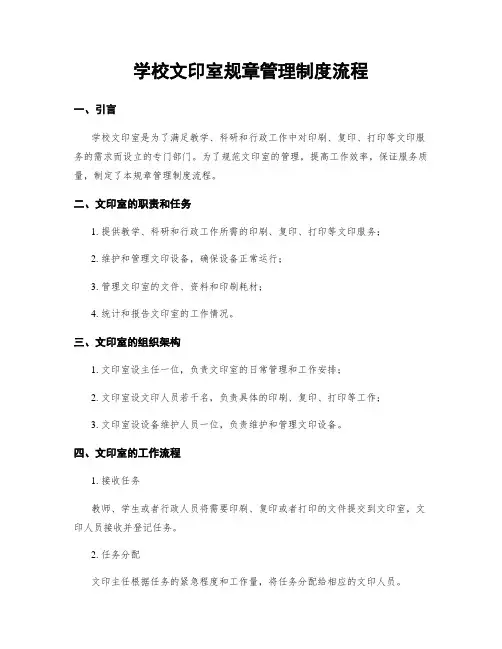 学校文印室规章管理制度流程

一、引言

学校文印室是为了满足教学、科研和行政工作中对印刷、复印、打印等文印服务的需求而设立的专门部门。为了规范文印室的管理，提高工作效率，保证服务质量，制定了本规章管理制度流程。

二、文印室的职责和任务

1. 提供教学、科研和行政工作所需的印刷、复印、打印等文印服务；

2. 维护和管理文印设备，确保设备正常运行；

3. 管理文印室的文件、资料和印刷耗材；

4. 统计和报告文印室的工作情况。

三、文印室的组织架构

1. 文印室设主任一位，负责文印室的日常管理和工作安排；

2. 文印室设文印人员若干名，负责具体的印刷、复印、打印等工作；

3. 文印室设设备维护人员一位，负责维护和管理文印设备。

四、文印室的工作流程

1. 接收任务

教师、学生或者行政人员将需要印刷、复印或者打印的文件提交到文印室，文印人员接收并登记任务。

2. 任务分配

文印主任根据任务的紧急程度和工作量，将任务分配给相应的文印人员。